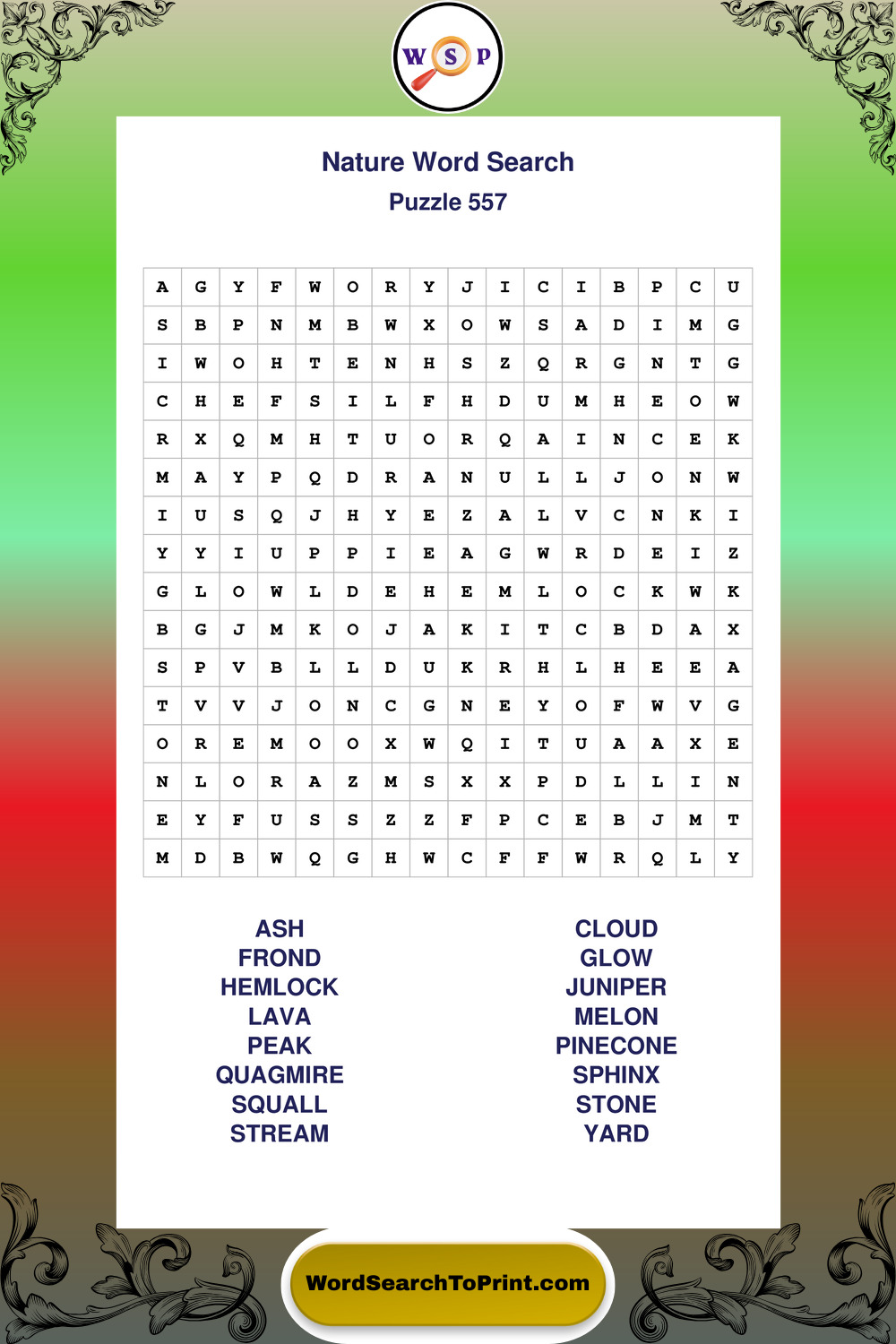 W S P

Nature Word Search
Puzzle 557

| A | G | Y | F | W | O | R | Y | J | I | C | I | B | P | C | U |
|---|---|---|---|---|---|---|---|---|---|---|---|---|---|---|---|
| S | B | P | N | M | B | W | X | O | W | S | A | D | I | M | G |
| I | W | O | H | T | E | N | H | S | Z | Q | R | G | N | T | G |
| C | H | E | F | S | I | L | F | H | D | U | M | H | E | O | W |
| R | X | Q | M | H | T | U | O | R | Q | A | I | N | C | E | K |
| M | A | Y | P | Q | D | R | A | N | U | L | L | J | O | N | W |
| I | U | S | Q | J | H | Y | E | Z | A | L | V | C | N | K | I |
| Y | Y | I | U | P | P | I | E | A | G | W | R | D | E | I | Z |
| G | L | O | W | L | D | E | H | E | M | L | O | C | K | W | K |
| B | G | J | M | K | O | J | A | K | I | T | C | B | D | A | X |
| S | P | V | B | L | L | D | U | K | R | H | L | H | E | E | A |
| T | V | V | J | O | N | C | G | N | E | Y | O | F | W | V | G |
| O | R | E | M | O | O | X | W | Q | I | T | U | A | A | X | E |
| N | L | O | R | A | Z | M | S | X | X | P | D | L | L | I | N |
| E | Y | F | U | S | S | Z | Z | F | P | C | E | B | J | M | T |
| M | D | B | W | Q | G | H | W | C | F | F | W | R | Q | L | Y |

ASH
FROND
HEMLOCK
LAVA
PEAK
QUAGMIRE
SQUALL
STREAM

CLOUD
GLOW
JUNIPER
MELON
PINECONE
SPHINX
STONE
YARD

WordSearchToPrint.com